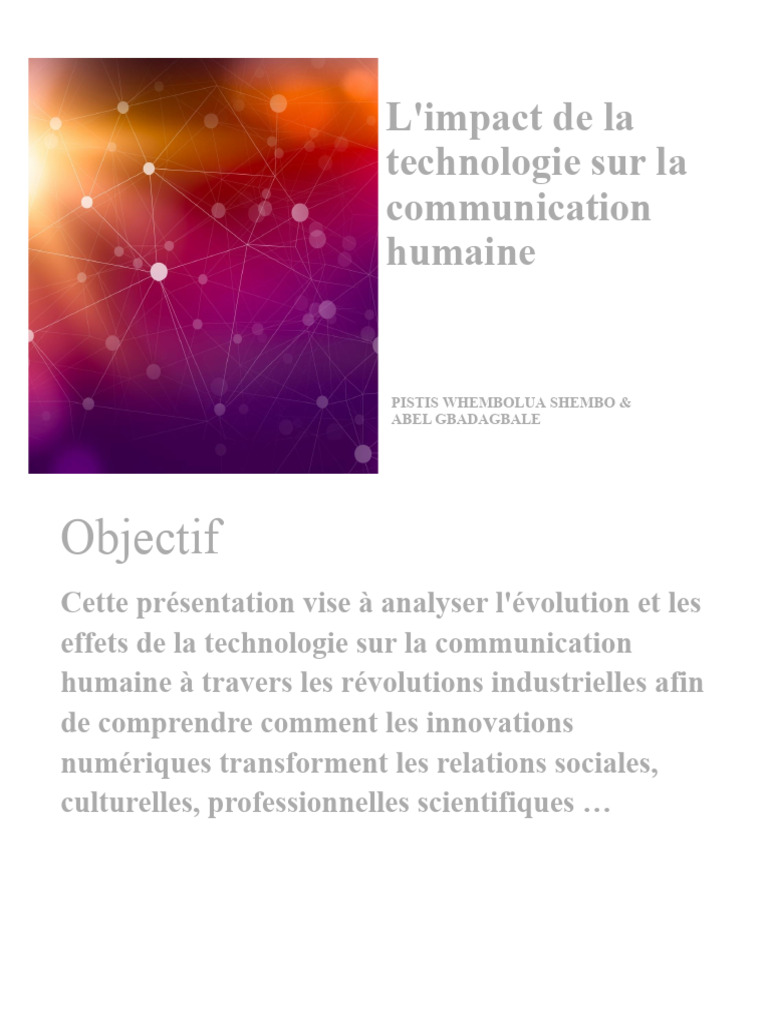 L'impact de la technologie sur la communication humaine

PISTIS WHEMBOLUA SHEMBO & ABEL GBADAGBALE

Objectif

Cette présentation vise à analyser l'évolution et les effets de la technologie sur la communication humaine à travers les révolutions industrielles afin de comprendre comment les innovations numériques transforment les relations sociales, culturelles, professionnelles scientifiques …